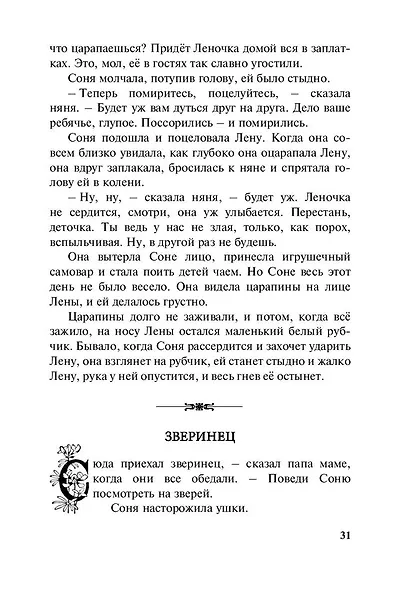 что царапаешься? Придёт Леночка домой вся в заплатках. Это, мол, её в гостях так славно угостили.

Соня молчала, потупив голову, ей было стыдно.

– Теперь помиритесь, поцелуйтесь, – сказала няня. – Будет уж вам дуться друг на друга. Дело ваше ребячье, глупое. Поссорились – и помирились.

Соня подошла и поцеловала Лену. Когда она совсем близко увидала, как глубоко она оцарапала Лену, она вдруг заплакала, бросилась к няне и спрятала голову ей в колени.

– Ну, ну, – сказала няня, – будет уж. Леночка не сердится, смотри, она уж улыбается. Перестань, деточка. Ты ведь у нас не злая, только, как порох, вспыльчивая. Ну, в другой раз не будешь.

Она вытерла Соне лицо, принесла игрушечный самовар и стала поить детей чаем. Но Соне весь этот день не было весело. Она видела царапины на лице Лены, и ей делалось грустно.

Царапины долго не заживали, и потом, когда всё зажило, на носу Лены остался маленький белый рубчик. Бывало, когда Соня рассердится и захочет ударить Лену, она взглянет на рубчик, ей станет стыдно и жалко Лену, рука у ней опустится, и весь гнев её остынет.

ЗВЕРИНЕЦ

Сюда приехал зверинец, – сказал папа маме, когда они все обедали. – Поведи Соню посмотреть на зверей.

Соня насторожила ушки.

31